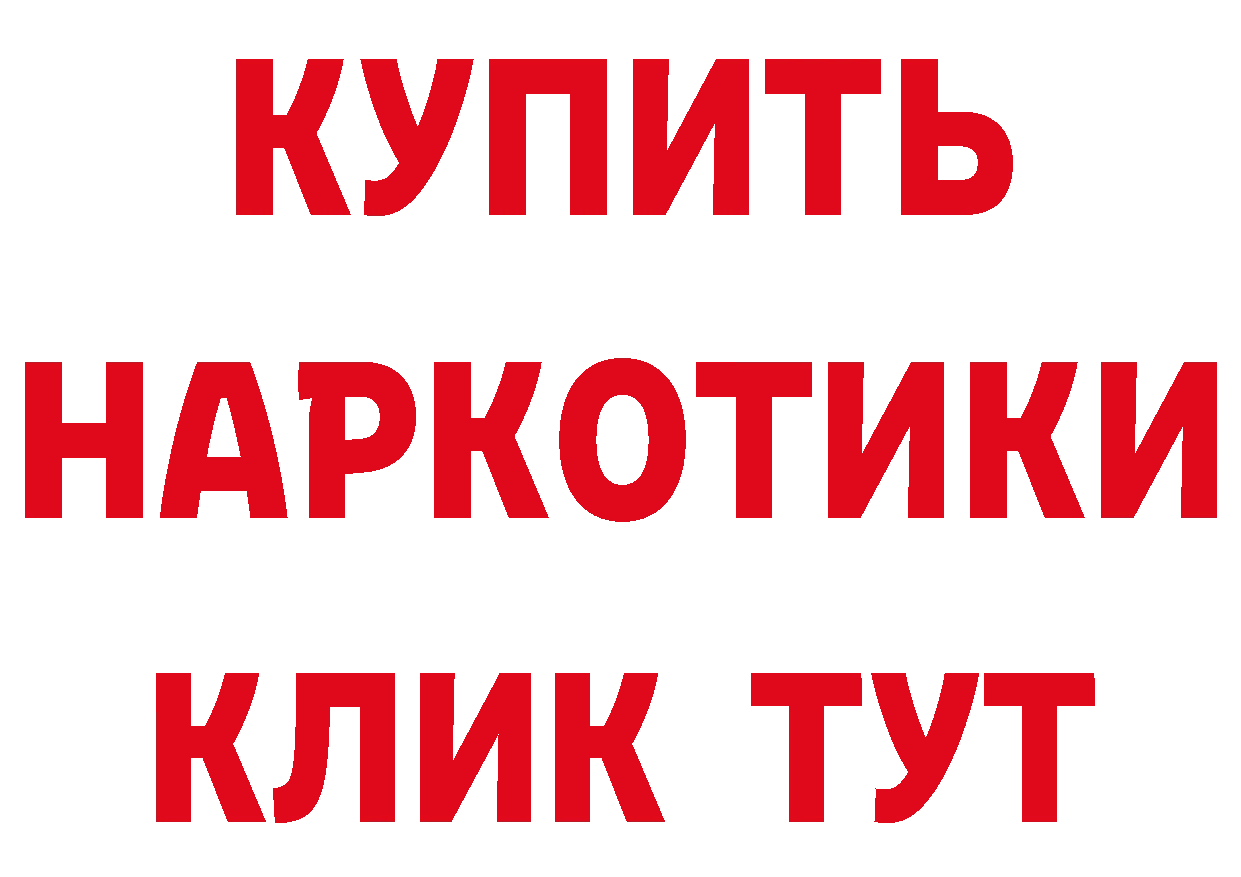 КУПИТЬ
НАРКОТИКИ
КЛИК ТУТ